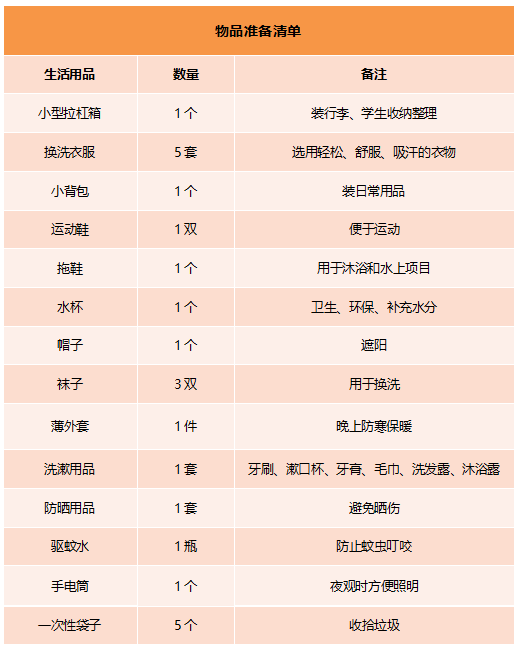 物品准备清单

| 生活用品 | 数量 | 备注 |
|---|---|---|
| 小型拉杠箱 | 1个 | 装行李、学生收纳整理 |
| 换洗衣服 | 5套 | 选用轻松、舒服、吸汗的衣物 |
| 小背包 | 1个 | 装日常用品 |
| 运动鞋 | 1双 | 便于运动 |
| 拖鞋 | 1个 | 用于沐浴和水上项目 |
| 水杯 | 1个 | 卫生、环保、补充水分 |
| 帽子 | 1个 | 遮阳 |
| 袜子 | 3双 | 用于换洗 |
| 薄外套 | 1件 | 晚上防寒保暖 |
| 洗漱用品 | 1套 | 牙刷、漱口杯、牙膏、毛巾、洗发露、沐浴露 |
| 防晒用品 | 1套 | 避免晒伤 |
| 驱蚊水 | 1瓶 | 防止蚊虫叮咬 |
| 手电筒 | 1个 | 夜观时方便照明 |
| 一次性袋子 | 5个 | 收拾垃圾 |